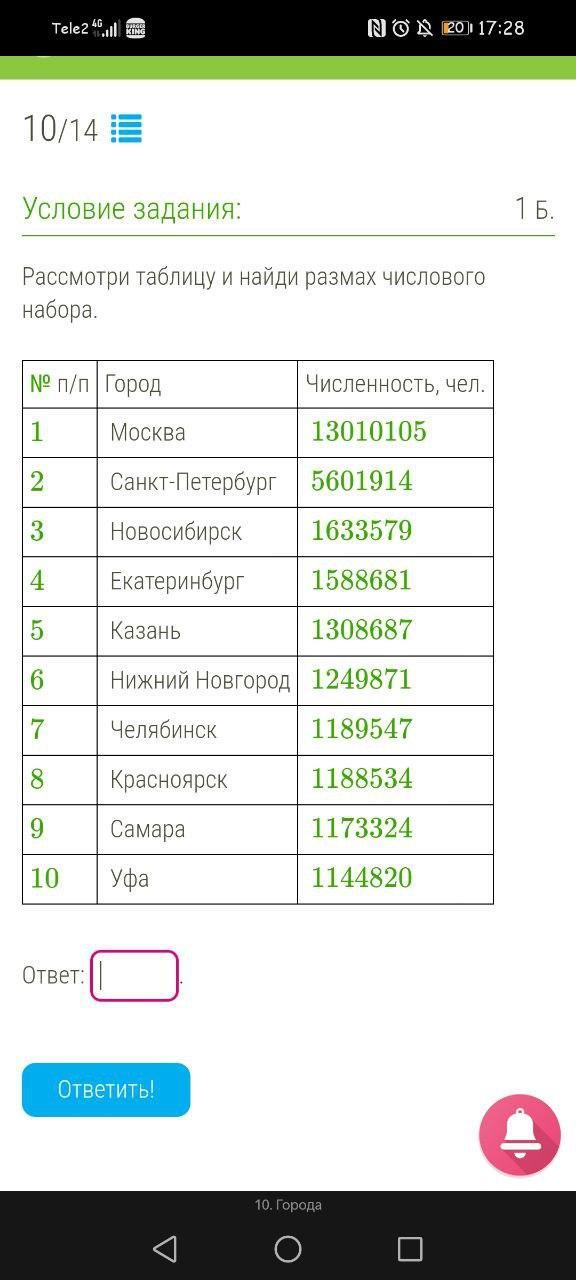 Tele2 4G BURGER KING 20 17:28

10/14

Условие задания: 1 Б.

Рассмотри таблицу и найди размах числового набора.

| № п/п | Город | Численность, чел. |
|---|---|---|
| 1 | Москва | 13010105 |
| 2 | Санкт-Петербург | 5601914 |
| 3 | Новосибирск | 1633579 |
| 4 | Екатеринбург | 1588681 |
| 5 | Казань | 1308687 |
| 6 | Нижний Новгород | 1249871 |
| 7 | Челябинск | 1189547 |
| 8 | Красноярск | 1188534 |
| 9 | Самара | 1173324 |
| 10 | Уфа | 1144820 |

Ответ: .

Ответить!

10. Города